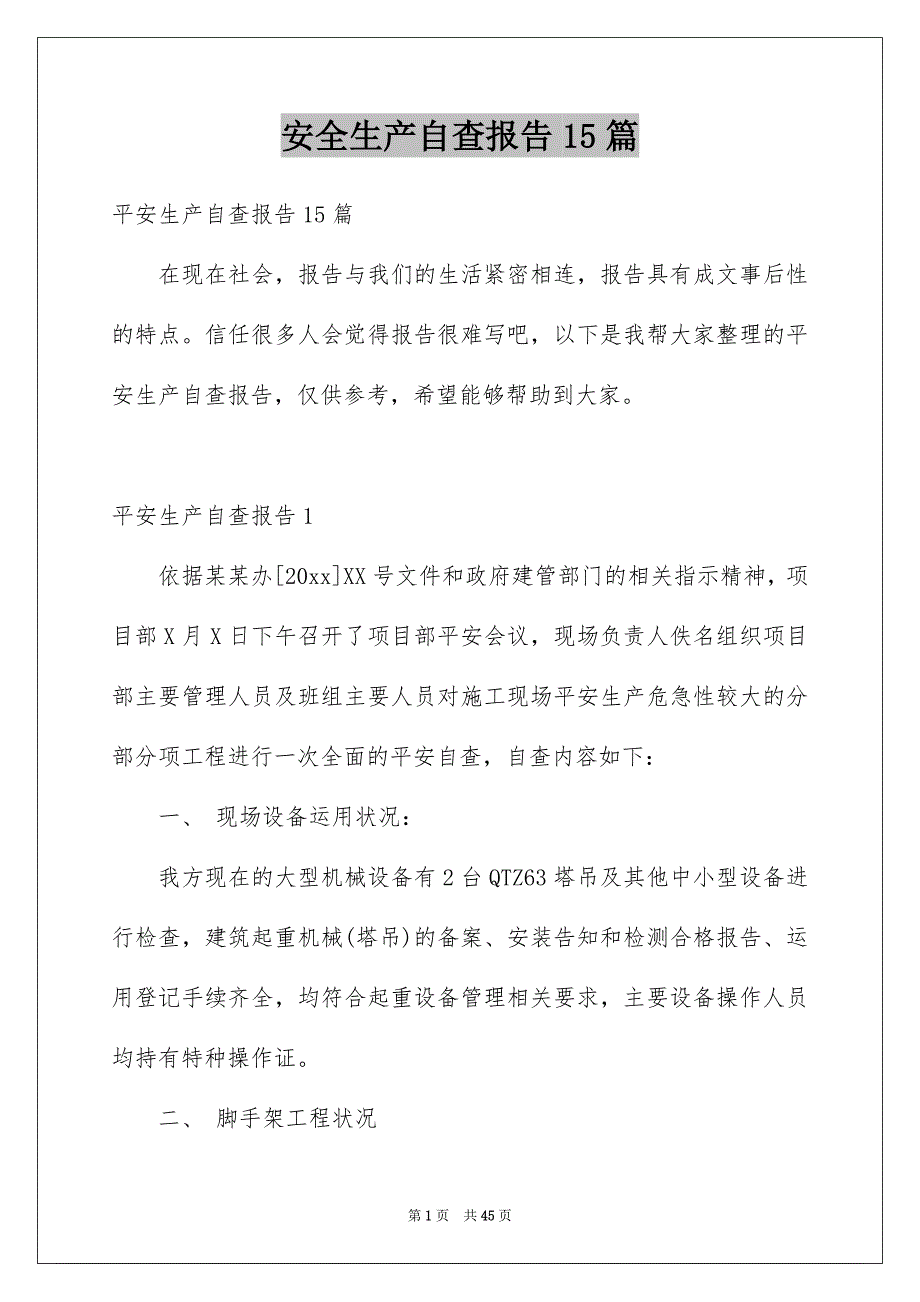 安全生产自查报告15篇

平安生产自查报告15篇

在现在社会，报告与我们的生活紧密相连，报告具有成文事后性的特点。信任很多人会觉得报告很难写吧，以下是我帮大家整理的平安生产自查报告，仅供参考，希望能够帮助到大家。

平安生产自查报告1

依据某某办[20xx]XX号文件和政府建管部门的相关指示精神，项目部X月X日下午召开了项目部平安会议，现场负责人佚名组织项目部主要管理人员及班组主要人员对施工现场平安生产危急性较大的分部分项工程进行一次全面的平安自查，自查内容如下：

一、 现场设备运用状况：

我方现在的大型机械设备有2台QTZ63塔吊及其他中小型设备进行检查，建筑起重机械(塔吊)的备案、安装告知和检测合格报告、运用登记手续齐全，均符合起重设备管理相关要求，主要设备操作人员均持有特种操作证。

二、 脚手架工程状况

第1页 共45页